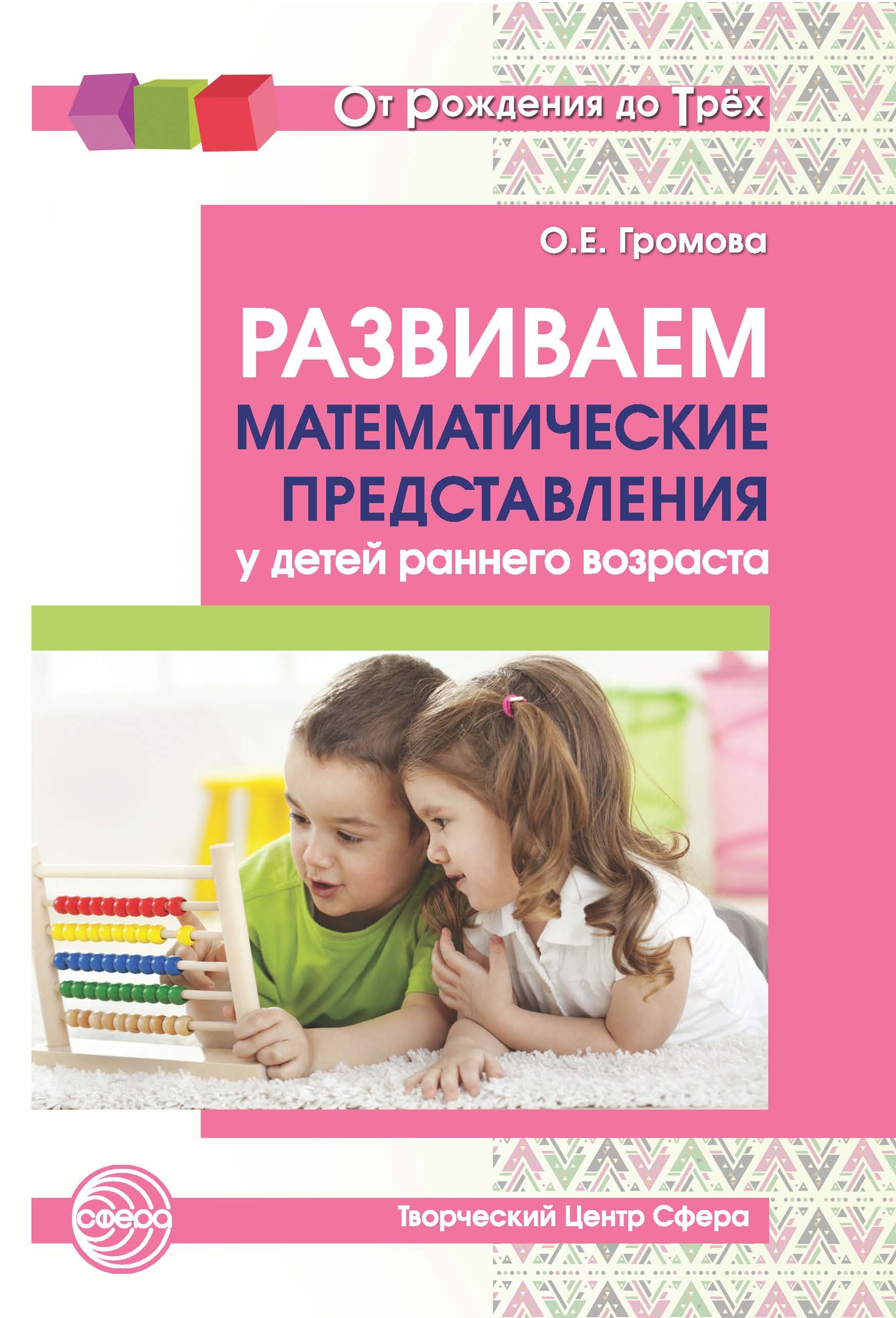 От Рождения до Трёх

О.Е. Громова

РАЗВИВАЕМ
МАТЕМАТИЧЕСКИЕ
ПРЕДСТАВЛЕНИЯ
у детей раннего возраста

сфера

Творческий Центр Сфера